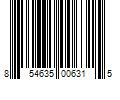 8 54635 00631 5